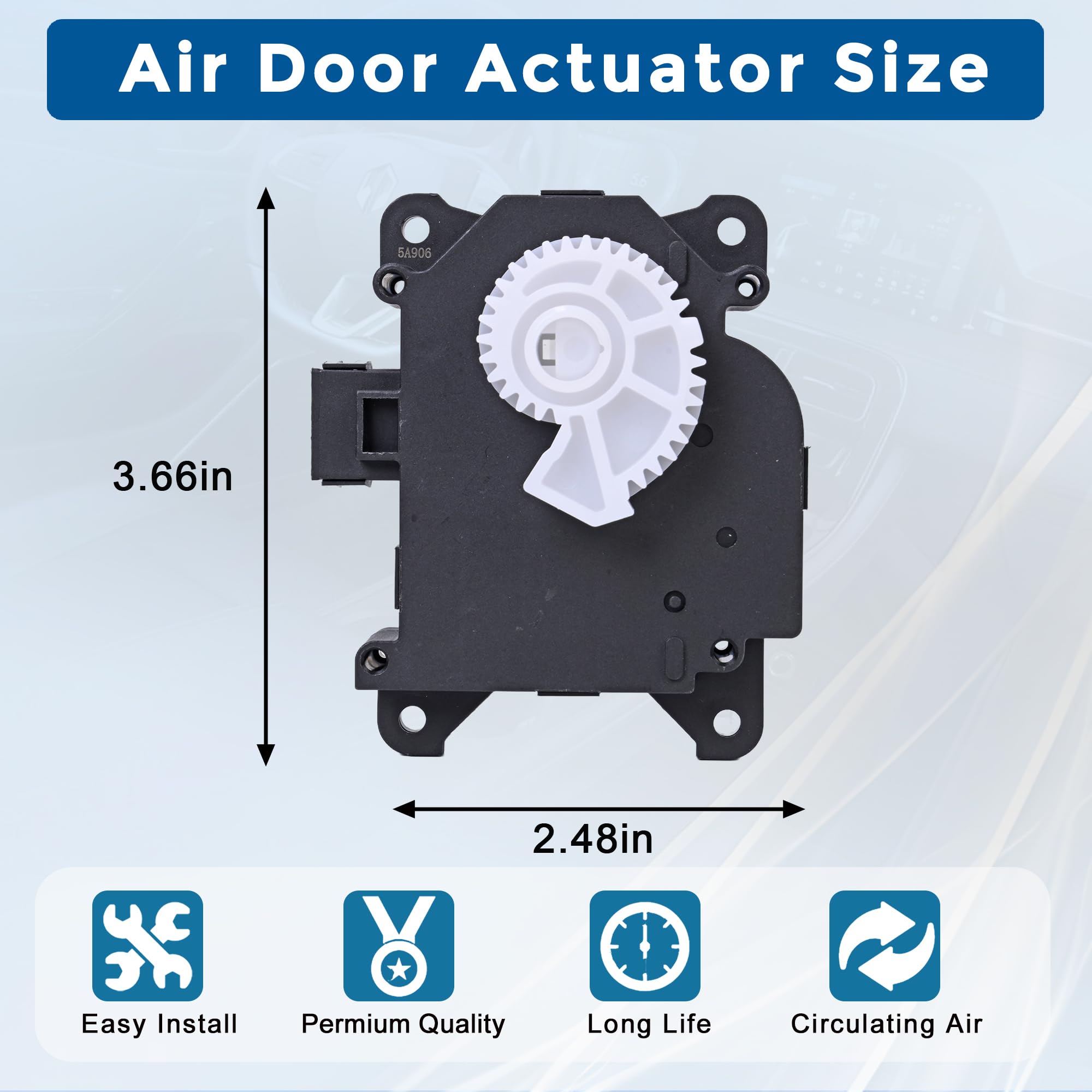 Air Door Actuator Size

5A906

3.66in

2.48in

Easy Install

Permium Quality

Long Life

Circulating Air